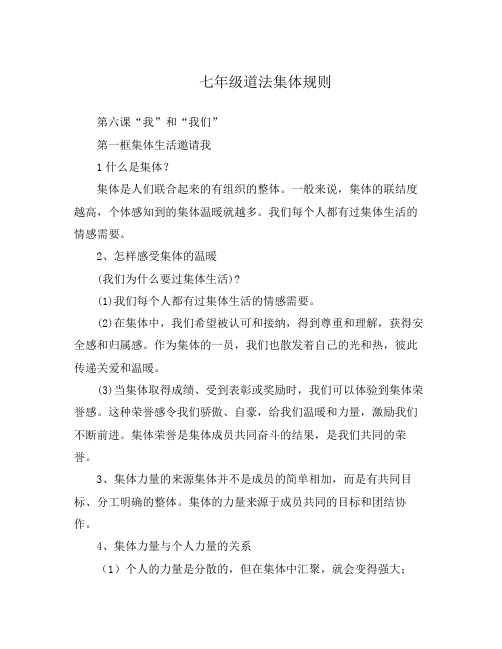 七年级道法集体规则

第六课“我”和“我们”

第一框集体生活邀请我

1 什么是集体？

集体是人们联合起来的有组织的整体。一般来说，集体的联结度越高，个体感知到的集体温暖就越多。我们每个人都有过集体生活的情感需要。

2、怎样感受集体的温暖

(我们为什么要过集体生活)？

⑴我们每个人都有过集体生活的情感需要。

⑵在集体中，我们希望被认可和接纳，得到尊重和理解，获得安全感和归属感。作为集体的一员，我们也散发着自己的光和热，彼此传递关爱和温暖。

⑶当集体取得成绩、受到表彰或奖励时，我们可以体验到集体荣誉感。这种荣誉感令我们骄傲、自豪，给我们温暖和力量，激励我们不断前进。集体荣誉是集体成员共同奋斗的结果，是我们共同的荣誉。

3、集体力量的来源集体并不是成员的简单相加，而是有共同目标、分工明确的整体。集体的力量来源于成员共同的目标和团结协作。

4、集体力量与个人力量的关系

（1）个人的力量是分散的，但在集体中汇聚，就会变得强大；